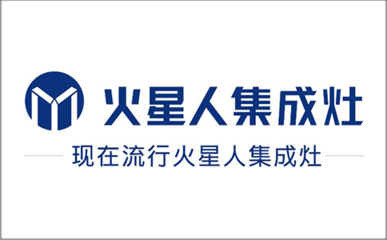 火星人集成灶

现在流行火星人集成灶